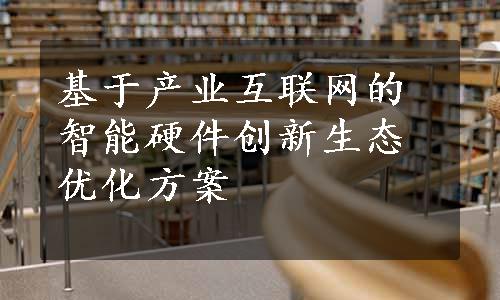 基于产业互联网的智能硬件创新生态优化方案